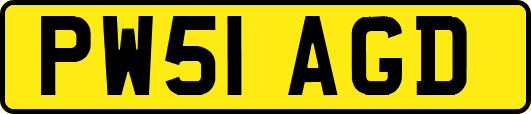 PW51 AGD